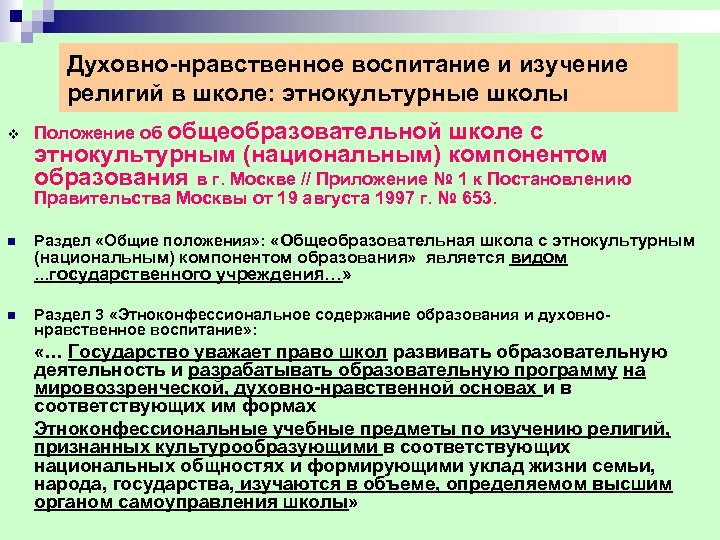 Духовно-нравственное воспитание и изучение религий в школе: этнокультурные школы

Положение об общеобразовательной школе с этнокультурным (национальным) компонентом образования в г. Москве // Приложение № 1 к Постановлению Правительства Москвы от 19 августа 1997 г. № 653.

Раздел «Общие положения»: «Общеобразовательная школа с этнокультурным (национальным) компонентом образования» является видом ...государственного учреждения…»

Раздел 3 «Этноконфессиональное содержание образования и духовно-нравственное воспитание»:

«… Государство уважает право школ развивать образовательную деятельность и разрабатывать образовательную программу на мировоззренческой, духовно-нравственной основах и в соответствующих им формах

Этноконфессиональные учебные предметы по изучению религий, признанных культурообразующими в соответствующих национальных общностях и формирующими уклад жизни семьи, народа, государства, изучаются в объеме, определяемом высшим органом самоуправления школы»